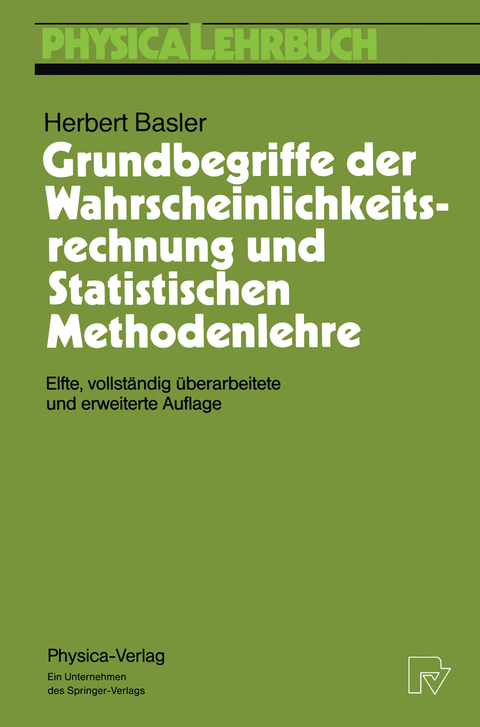 PHYSICA LEHRBUCH

Herbert Basler

Grundbegriffe der Wahrscheinlichkeitsrechnung und Statistischen Methodenlehre

Elfte, vollständig überarbeitete und erweiterte Auflage

Physica-Verlag
Ein Unternehmen des Springer-Verlags